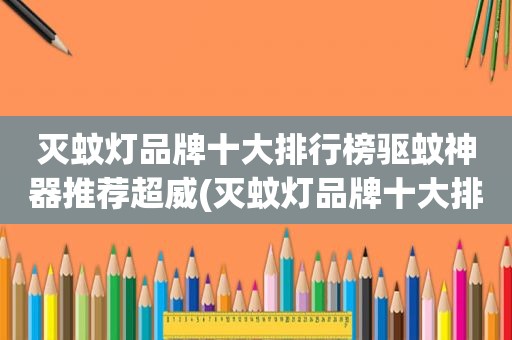 灭蚊灯品牌十大排行榜驱蚊神器推荐超威(灭蚊灯品牌十大排